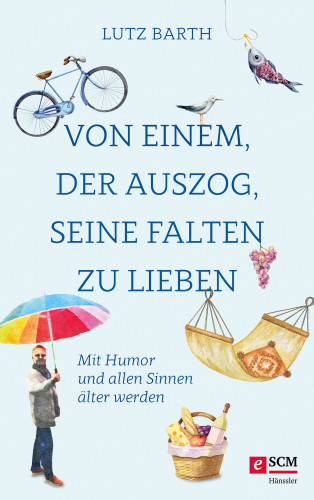 LUTZ BARTH

VON EINEM, DER AUSZOG, SEINE FALTEN ZU LIEBEN

Mit Humor und allen Sinnen älter werden

e SCM
Hänssler